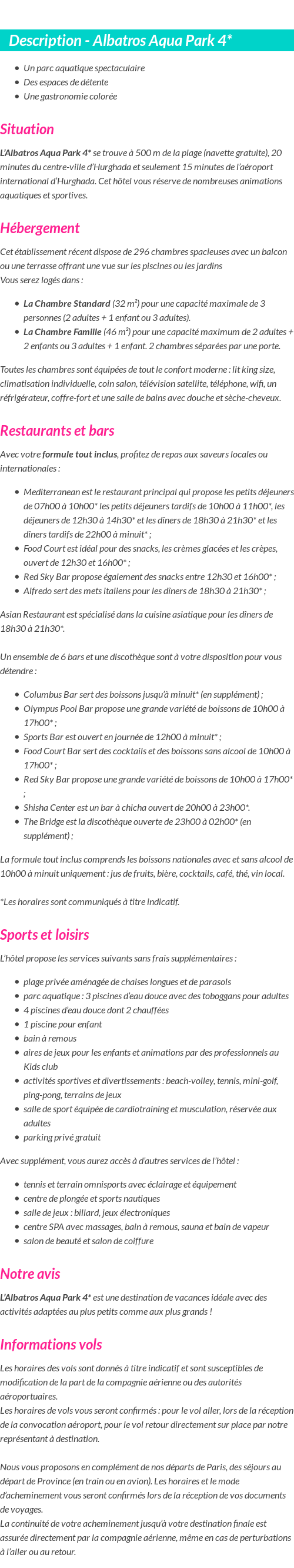 Description - Albatros Aqua Park 4*

- Un parc aquatique spectaculaire
- Des espaces de détente
- Une gastronomie colorée

Situation

L'Albatros Aqua Park 4* se trouve à 500 m de la plage (navette gratuite), 20 minutes du centre-ville d'Hurghada et seulement 15 minutes de l'aéroport international d'Hurghada. Cet hôtel vous réserve de nombreuses animations aquatiques et sportives.

Hébergement

Cet établissement récent dispose de 296 chambres spacieuses avec un balcon ou une terrasse offrant une vue sur les piscines ou les jardins
Vous serez logés dans :

- La Chambre Standard (32 m²) pour une capacité maximale de 3 personnes (2 adultes + 1 enfant ou 3 adultes).
- La Chambre Famille (46 m²) pour une capacité maximum de 2 adultes + 2 enfants ou 3 adultes + 1 enfant. 2 chambres séparées par une porte.

Toutes les chambres sont équipées de tout le confort moderne : lit king size, climatisation individuelle, coin salon, télévision satellite, téléphone, wifi, un réfrigérateur, coffre-fort et une salle de bains avec douche et sèche-cheveux.

Restaurants et bars

Avec votre formule tout inclus, profitez de repas aux saveurs locales ou internationales :

- Mediterranean est le restaurant principal qui propose les petits déjeuners de 07h00 à 10h00* les petits déjeuners tardifs de 10h00 à 11h00*, les déjeuners de 12h30 à 14h30* et les dîners de 18h30 à 21h30* et les dîners tardifs de 22h00 à minuit* ;
- Food Court est idéal pour des snacks, les crèmes glacées et les crèpes, ouvert de 12h30 et 16h00* ;
- Red Sky Bar propose également des snacks entre 12h30 et 16h00* ;
- Alfredo sert des mets italiens pour les dîners de 18h30 à 21h30* ;

Asian Restaurant est spécialisé dans la cuisine asiatique pour les dîners de 18h30 à 21h30*.

Un ensemble de 6 bars et une discothèque sont à votre disposition pour vous détendre :

- Columbus Bar sert des boissons jusqu'à minuit* (en supplément) ;
- Olympus Pool Bar propose une grande variété de boissons de 10h00 à 17h00* ;
- Sports Bar est ouvert en journée de 12h00 à minuit* ;
- Food Court Bar sert des cocktails et des boissons sans alcool de 10h00 à 17h00* ;
- Red Sky Bar propose une grande variété de boissons de 10h00 à 17h00* ;
- Shisha Center est un bar à chicha ouvert de 20h00 à 23h00*.
- The Bridge est la discothèque ouverte de 23h00 à 02h00* (en supplément) ;

La formule tout inclus comprends les boissons nationales avec et sans alcool de 10h00 à minuit uniquement : jus de fruits, bière, cocktails, café, thé, vin local.

*Les horaires sont communiqués à titre indicatif.

Sports et loisirs

L'hôtel propose les services suivants sans frais supplémentaires :

- plage privée aménagée de chaises longues et de parasols
- parc aquatique : 3 piscines d'eau douce avec des toboggans pour adultes
- 4 piscines d'eau douce dont 2 chauffées
- 1 piscine pour enfant
- bain à remous
- aires de jeux pour les enfants et animations par des professionnels au Kids club
- activités sportives et divertissements : beach-volley, tennis, mini-golf, ping-pong, terrains de jeux
- salle de sport équipée de cardiotraining et musculation, réservée aux adultes
- parking privé gratuit

Avec supplément, vous aurez accès à d'autres services de l'hôtel :

- tennis et terrain omnisports avec éclairage et équipement
- centre de plongée et sports nautiques
- salle de jeux : billard, jeux électroniques
- centre SPA avec massages, bain à remous, sauna et bain de vapeur
- salon de beauté et salon de coiffure

Notre avis

L'Albatros Aqua Park 4* est une destination de vacances idéale avec des activités adaptées au plus petits comme aux plus grands !

Informations vols

Les horaires des vols sont donnés à titre indicatif et sont susceptibles de modification de la part de la compagnie aérienne ou des autorités aéroportuaires.
Les horaires de vols vous seront confirmés : pour le vol aller, lors de la réception de la convocation aéroport, pour le vol retour directement sur place par notre représentant à destination.

Nous vous proposons en complément de nos départs de Paris, des séjours au départ de Province (en train ou en avion). Les horaires et le mode d'acheminement vous seront confirmés lors de la réception de vos documents de voyages.
La continuité de votre acheminement jusqu'à votre destination finale est assurée directement par la compagnie aérienne, même en cas de perturbations à l'aller ou au retour.